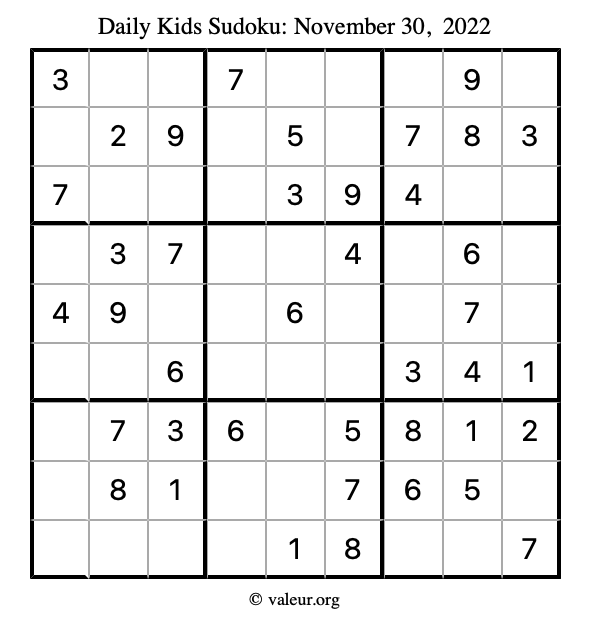 Daily Kids Sudoku: November 30, 2022

| | | | | | | | | |
|---|---|---|---|---|---|---|---|---|
| 3 | | | 7 | | | | 9 | |
| | 2 | 9 | | 5 | | 7 | 8 | 3 |
| 7 | | | | 3 | 9 | 4 | | |
| | 3 | 7 | | | 4 | | 6 | |
| 4 | 9 | | | 6 | | | 7 | |
| | | 6 | | | | 3 | 4 | 1 |
| | 7 | 3 | 6 | | 5 | 8 | 1 | 2 |
| | 8 | 1 | | | 7 | 6 | 5 | |
| | | | | 1 | 8 | | | 7 |

© valeur.org